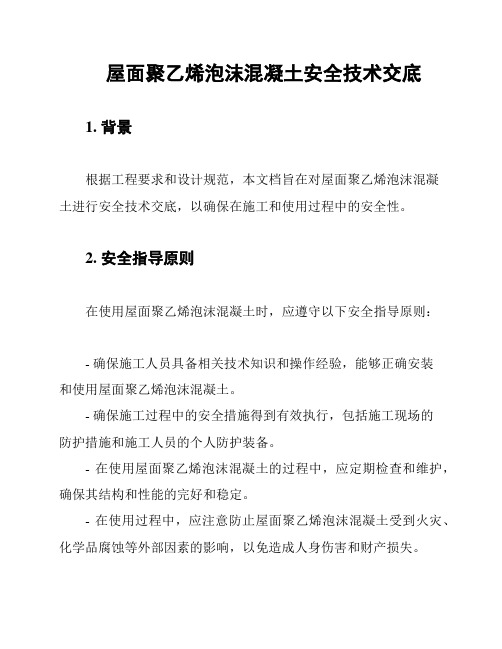 屋面聚乙烯泡沫混凝土安全技术交底

1. 背景

根据工程要求和设计规范，本文档旨在对屋面聚乙烯泡沫混凝土进行安全技术交底，以确保在施工和使用过程中的安全性。

2. 安全指导原则

在使用屋面聚乙烯泡沫混凝土时，应遵守以下安全指导原则：

- 确保施工人员具备相关技术知识和操作经验，能够正确安装和使用屋面聚乙烯泡沫混凝土。
- 确保施工过程中的安全措施得到有效执行，包括施工现场的防护措施和施工人员的个人防护装备。
- 在使用屋面聚乙烯泡沫混凝土的过程中，应定期检查和维护，确保其结构和性能的完好和稳定。
- 在使用过程中，应注意防止屋面聚乙烯泡沫混凝土受到火灾、化学品腐蚀等外部因素的影响，以免造成人身伤害和财产损失。